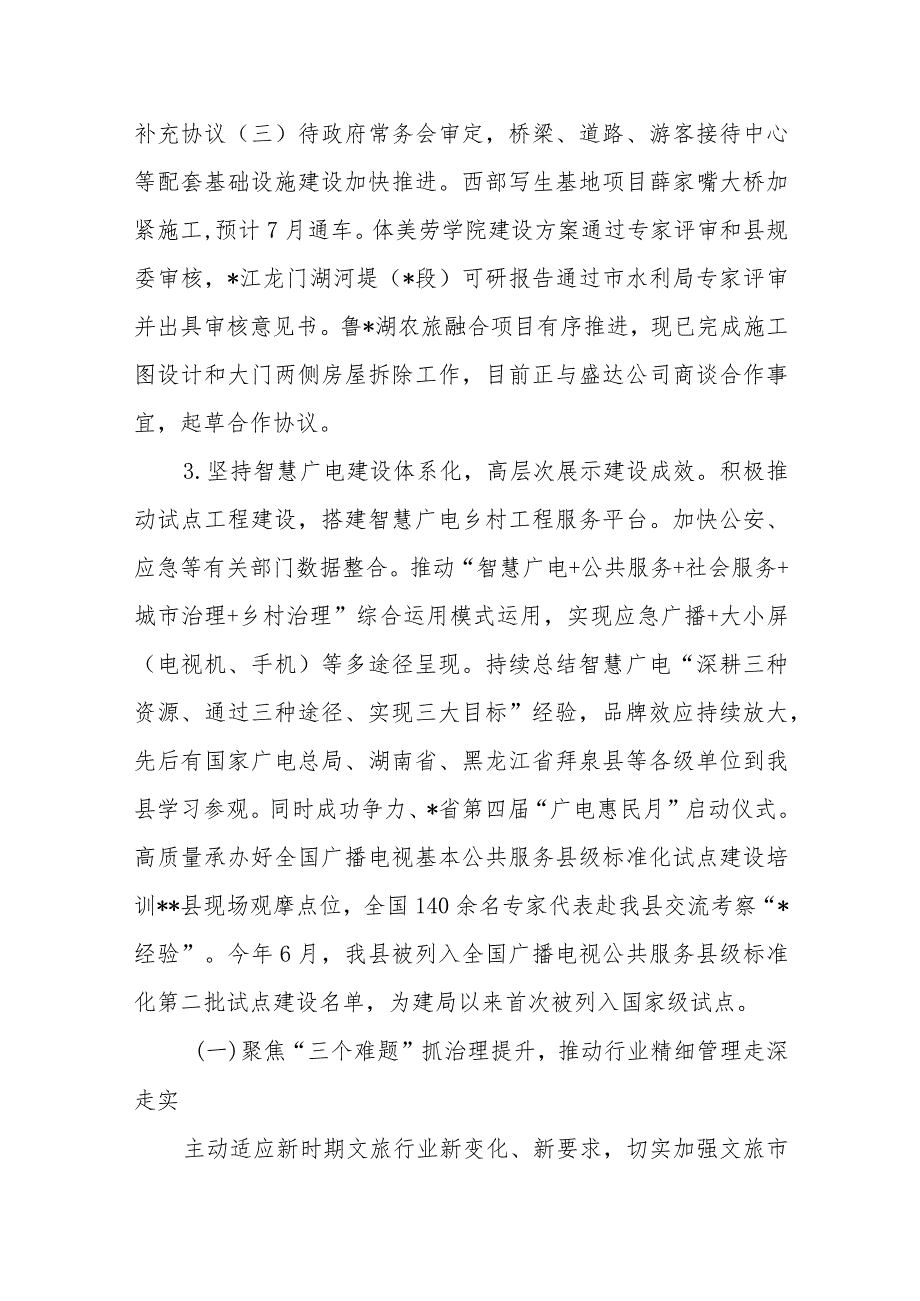 补充协议（三）待政府常务会审定，桥梁、道路、游客接待中心等配套基础设施建设加快推进。西部写生基地项目薛家嘴大桥加紧施工,预计7月通车。体美劳学院建设方案通过专家评审和县规委审核，*江龙门湖河堤（*段）可研报告通过市水利局专家评审并出具审核意见书。鲁*湖农旅融合项目有序推进，现已完成施工图设计和大门两侧房屋拆除工作，目前正与盛达公司商谈合作事宜，起草合作协议。

3.坚持智慧广电建设体系化，高层次展示建设成效。积极推动试点工程建设，搭建智慧广电乡村工程服务平台。加快公安、应急等有关部门数据整合。推动“智慧广电+公共服务+社会服务+城市治理+乡村治理”综合运用模式运用，实现应急广播+大小屏（电视机、手机）等多途径呈现。持续总结智慧广电“深耕三种资源、通过三种途径、实现三大目标”经验，品牌效应持续放大，先后有国家广电总局、湖南省、黑龙江省拜泉县等各级单位到我县学习参观。同时成功争力、*省第四届“广电惠民月”启动仪式。高质量承办好全国广播电视基本公共服务县级标准化试点建设培训**县现场观摩点位，全国140余名专家代表赴我县交流考察“*经验”。今年6月，我县被列入全国广播电视公共服务县级标准化第二批试点建设名单，为建局以来首次被列入国家级试点。

(一)聚焦“三个难题”抓治理提升，推动行业精细管理走深走实

主动适应新时期文旅行业新变化、新要求，切实加强文旅市